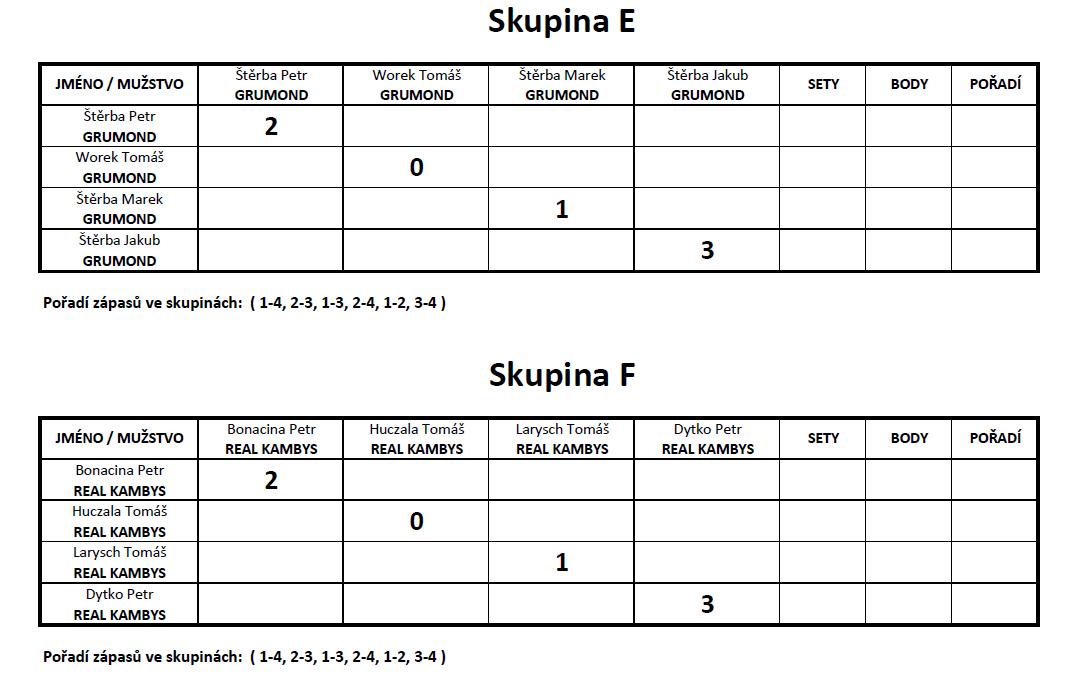 Skupina E

| JMÉNO / MUŽSTVO | Štěrba Petr GRUMOND | Worek Tomáš GRUMOND | Štěrba Marek GRUMOND | Štěrba Jakub GRUMOND | SETY | BODY | POŘADÍ |
|---|---|---|---|---|---|---|---|
| Štěrba Petr GRUMOND | 2 | | | | | | |
| Worek Tomáš GRUMOND | | 0 | | | | | |
| Štěrba Marek GRUMOND | | | 1 | | | | |
| Štěrba Jakub GRUMOND | | | | 3 | | | |

Pořadí zápasů ve skupinách: ( 1-4, 2-3, 1-3, 2-4, 1-2, 3-4 )

Skupina F

| JMÉNO / MUŽSTVO | Bonacina Petr REAL KAMBYS | Huczala Tomáš REAL KAMBYS | Larysch Tomáš REAL KAMBYS | Dytko Petr REAL KAMBYS | SETY | BODY | POŘADÍ |
|---|---|---|---|---|---|---|---|
| Bonacina Petr REAL KAMBYS | 2 | | | | | | |
| Huczala Tomáš REAL KAMBYS | | 0 | | | | | |
| Larysch Tomáš REAL KAMBYS | | | 1 | | | | |
| Dytko Petr REAL KAMBYS | | | | 3 | | | |

Pořadí zápasů ve skupinách: ( 1-4, 2-3, 1-3, 2-4, 1-2, 3-4 )